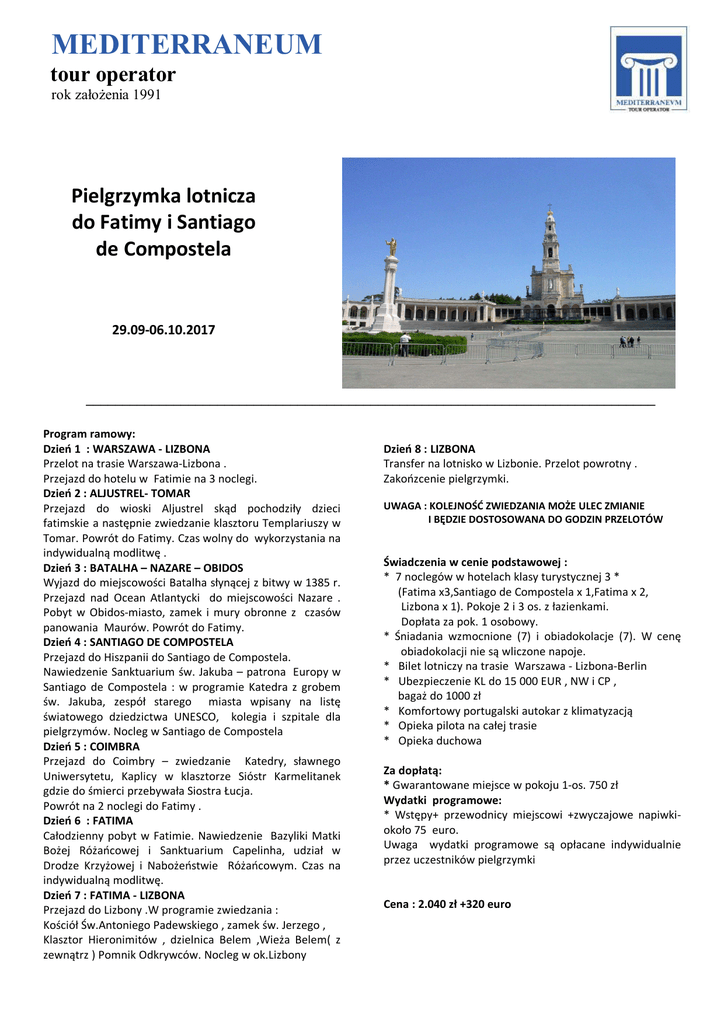 MEDITERRANEUM
tour operator
rok założenia 1991

MEDITERRANEVM
TOUR OPERATOR

Pielgrzymka lotnicza do Fatimy i Santiago de Compostela

29.09-06.10.2017

Program ramowy:
Dzień 1 : WARSZAWA - LIZBONA
Przelot na trasie Warszawa-Lizbona .
Przejazd do hotelu w Fatimie na 3 noclegi.
Dzień 2 : ALJUSTREL- TOMAR
Przejazd do wioski Aljustrel skąd pochodziły dzieci fatimskie a następnie zwiedzanie klasztoru Templariuszy w Tomar. Powrót do Fatimy. Czas wolny do wykorzystania na indywidualną modlitwę .
Dzień 3 : BATALHA – NAZARE – OBIDOS
Wyjazd do miejscowości Batalha słynącej z bitwy w 1385 r. Przejazd nad Ocean Atlantycki do miejscowości Nazare . Pobyt w Obidos-miasto, zamek i mury obronne z czasów panowania Maurów. Powrót do Fatimy.
Dzień 4 : SANTIAGO DE COMPOSTELA
Przejazd do Hiszpanii do Santiago de Compostela.
Nawiedzenie Sanktuarium św. Jakuba – patrona Europy w Santiago de Compostela : w programie Katedra z grobem św. Jakuba, zespół starego miasta wpisany na listę światowego dziedzictwa UNESCO, kolegia i szpitale dla pielgrzymów. Nocleg w Santiago de Compostela
Dzień 5 : COIMBRA
Przejazd do Coimbry – zwiedzanie Katedry, sławnego Uniwersytetu, Kaplicy w klasztorze Sióstr Karmelitanek gdzie do śmierci przebywała Siostra Łucja.
Powrót na 2 noclegi do Fatimy .
Dzień 6 : FATIMA
Całodzienny pobyt w Fatimie. Nawiedzenie Bazyliki Matki Bożej Różańcowej i Sanktuarium Capelinha, udział w Drodze Krzyżowej i Nabożeństwie Różańcowym. Czas na indywidualną modlitwę.
Dzień 7 : FATIMA - LIZBONA
Przejazd do Lizbony .W programie zwiedzania :
Kościół Św.Antoniego Padewskiego , zamek św. Jerzego , Klasztor Hieronimitów , dzielnica Belem ,Wieża Belem( z zewnątrz ) Pomnik Odkrywców. Nocleg w ok.Lizbony

Dzień 8 : LIZBONA
Transfer na lotnisko w Lizbonie. Przelot powrotny .
Zakończenie pielgrzymki.

UWAGA : KOLEJNOŚĆ ZWIEDZANIA MOŻE ULEC ZMIANIE I BĘDZIE DOSTOSOWANA DO GODZIN PRZELOTÓW

Świadczenia w cenie podstawowej :
* 7 noclegów w hotelach klasy turystycznej 3 * (Fatima x3,Santiago de Compostela x 1,Fatima x 2, Lizbona x 1). Pokoje 2 i 3 os. z łazienkami. Dopłata za pok. 1 osobowy.
* Śniadania wzmocnione (7) i obiadokolacje (7). W cenę obiadokolacji nie są wliczone napoje.
* Bilet lotniczy na trasie Warszawa - Lizbona-Berlin
* Ubezpieczenie KL do 15 000 EUR , NW i CP , bagaż do 1000 zł
* Komfortowy portugalski autokar z klimatyzacją
* Opieka pilota na całej trasie
* Opieka duchowa

Za dopłatą:
* Gwarantowane miejsce w pokoju 1-os. 750 zł
Wydatki programowe:
* Wstępy+ przewodnicy miejscowi +zwyczajowe napiwki- około 75 euro.
Uwaga wydatki programowe są opłacane indywidualnie przez uczestników pielgrzymki

Cena : 2.040 zł +320 euro